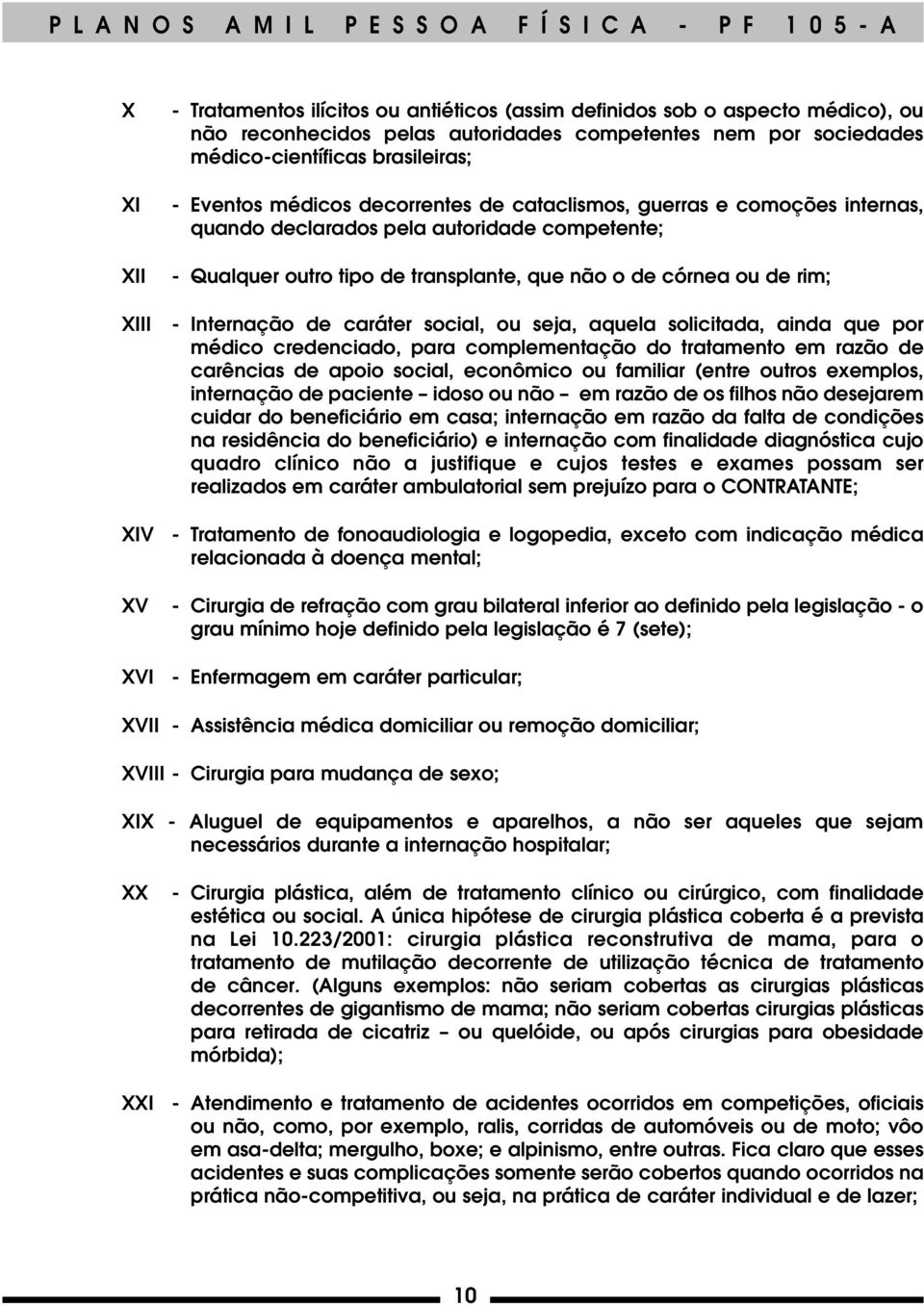 PLANOS AMIL PESSOA FÍSICA - PF 105-A

X - Tratamentos ilícitos ou antiéticos (assim definidos sob o aspecto médico), ou não reconhecidos pelas autoridades competentes nem por sociedades médico-científicas brasileiras;

XI - Eventos médicos decorrentes de cataclismos, guerras e comoções internas, quando declarados pela autoridade competente;

XII - Qualquer outro tipo de transplante, que não o de córnea ou de rim;

XIII - Internação de caráter social, ou seja, aquela solicitada, ainda que por médico credenciado, para complementação do tratamento em razão de carências de apoio social, econômico ou familiar (entre outros exemplos, internação de paciente – idoso ou não – em razão de os filhos não desejarem cuidar do beneficiário em casa; internação em razão da falta de condições na residência do beneficiário) e internação com finalidade diagnóstica cujo quadro clínico não a justifique e cujos testes e exames possam ser realizados em caráter ambulatorial sem prejuízo para o CONTRATANTE;

XIV - Tratamento de fonoaudiologia e logopedia, exceto com indicação médica relacionada à doença mental;

XV - Cirurgia de refração com grau bilateral inferior ao definido pela legislação - o grau mínimo hoje definido pela legislação é 7 (sete);

XVI - Enfermagem em caráter particular;

XVII - Assistência médica domiciliar ou remoção domiciliar;

XVIII - Cirurgia para mudança de sexo;

XIX - Aluguel de equipamentos e aparelhos, a não ser aqueles que sejam necessários durante a internação hospitalar;

XX - Cirurgia plástica, além de tratamento clínico ou cirúrgico, com finalidade estética ou social. A única hipótese de cirurgia plástica coberta é a prevista na Lei 10.223/2001: cirurgia plástica reconstrutiva de mama, para o tratamento de mutilação decorrente de utilização técnica de tratamento de câncer. (Alguns exemplos: não seriam cobertas as cirurgias plásticas decorrentes de gigantismo de mama; não seriam cobertas cirurgias plásticas para retirada de cicatriz – ou quelóide, ou após cirurgias para obesidade mórbida);

XXI - Atendimento e tratamento de acidentes ocorridos em competições, oficiais ou não, como, por exemplo, ralis, corridas de automóveis ou de moto; vôo em asa-delta; mergulho, boxe; e alpinismo, entre outras. Fica claro que esses acidentes e suas complicações somente serão cobertos quando ocorridos na prática não-competitiva, ou seja, na prática de caráter individual e de lazer;

10